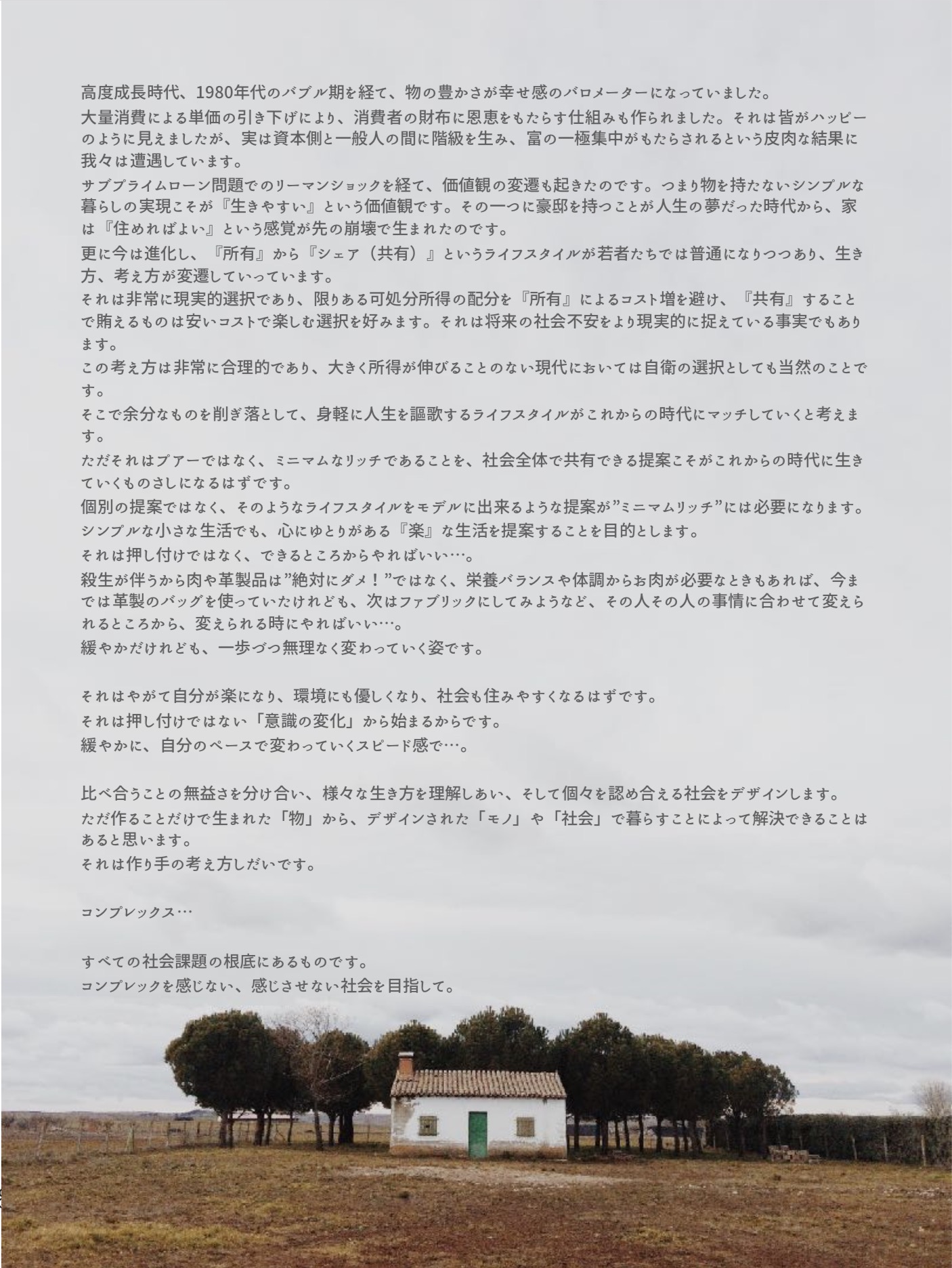 高度成長時代、1980年代のバブル期を経て、物の豊かさが幸せ感のバロメーターになっていました。

大量消費による単価の引き下げにより、消費者の財布に恩恵をもたらす仕組みも作られました。それは皆がハッピーのように見えましたが、実は資本側と一般人の間に階級を生み、富の一極集中がもたらされるという皮肉な結果に我々は遭遇しています。

サブプライムローン問題でのリーマンショックを経て、価値観の変遷も起きたのです。つまり物を持たないシンプルな暮らしの実現こそが『生きやすい』という価値観です。その一つに豪邸を持つことが人生の夢だった時代から、家は『住めればよい』という感覚が先の崩壊で生まれたのです。

更に今は進化し、『所有』から『シェア（共有）』というライフスタイルが若者たちでは普通になりつつあり、生き方、考え方が変遷していっています。

それは非常に現実的選択であり、限りある可処分所得の配分を『所有』によるコスト増を避け、『共有』することで賄えるものは安いコストで楽しむ選択を好みます。それは将来の社会不安をより現実的に捉えている事実でもあります。

この考え方は非常に合理的であり、大きく所得が伸びることのない現代においては自衛の選択としても当然のことです。

そこで余分なものを削ぎ落として、身軽に人生を謳歌するライフスタイルがこれからの時代にマッチしていくと考えます。

ただそれはプアーではなく、ミニマムなリッチであることを、社会全体で共有できる提案こそがこれからの時代に生きていくものさしになるはずです。

個別の提案ではなく、そのようなライフスタイルをモデルに出来るような提案が”ミニマムリッチ”には必要になります。
シンプルな小さな生活でも、心にゆとりがある『楽』な生活を提案することを目的とします。
それは押し付けではなく、できるところからやればいい…。
殺生が伴うから肉や革製品は”絶対にダメ！”ではなく、栄養バランスや体調からお肉が必要なときもあれば、今までは革製のバッグを使っていたけれども、次はファブリックにしてみようなど、その人その人の事情に合わせて変えられるところから、変えられる時にやればいい…。
緩やかだけれども、一歩づつ無理なく変わっていく姿です。

それはやがて自分が楽になり、環境にも優しくなり、社会も住みやすくなるはずです。
それは押し付けではない「意識の変化」から始まるからです。
緩やかに、自分のペースで変わっていくスピード感で…。

比べ合うことの無益さを分け合い、様々な生き方を理解しあい、そして個々を認め合える社会をデザインします。
ただ作ることだけで生まれた「物」から、デザインされた「モノ」や「社会」で暮らすことによって解決できることはあると思います。
それは作り手の考え方しだいです。

コンプレックス…

すべての社会課題の根底にあるものです。
コンプレックを感じない、感じさせない社会を目指して。